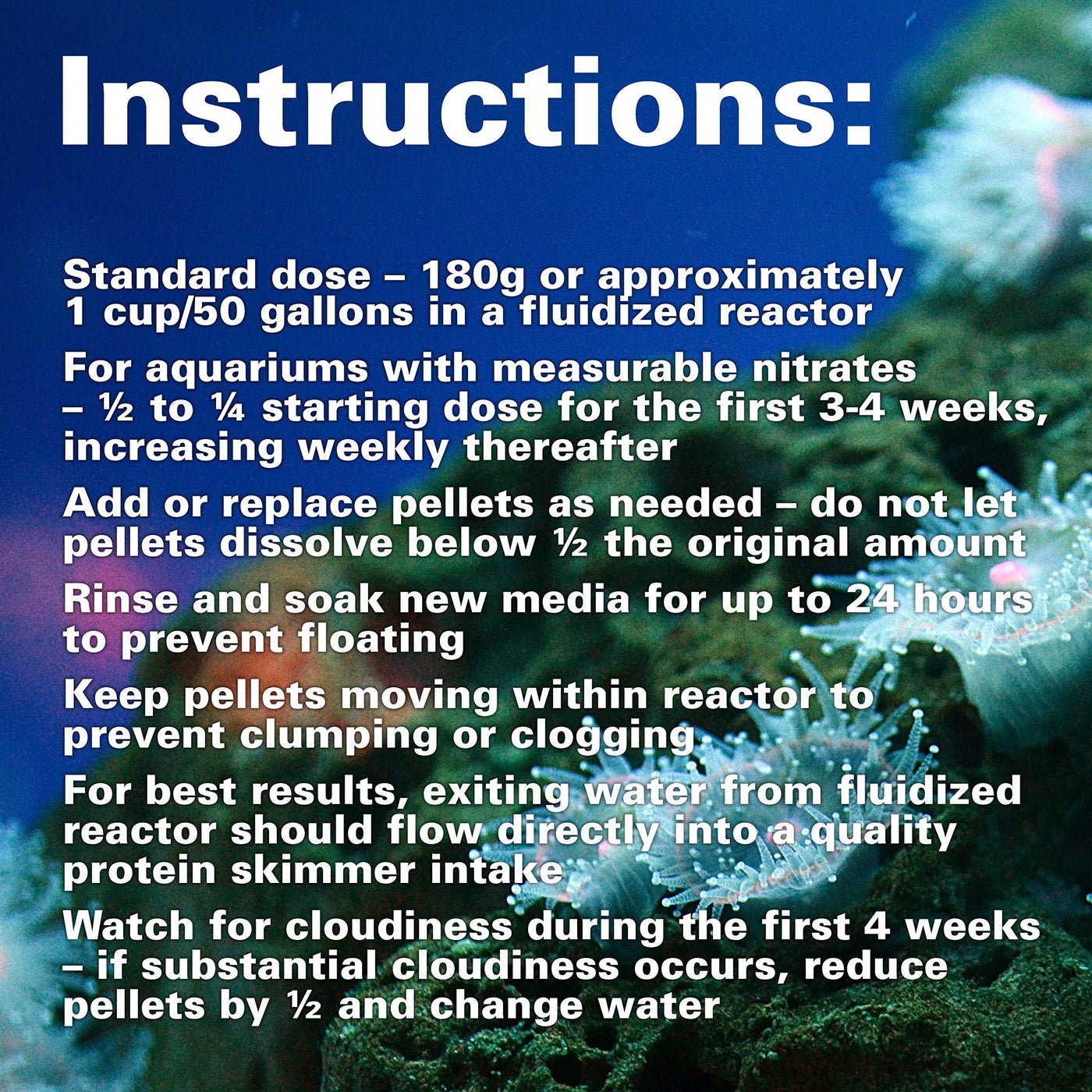 Instructions:

Standard dose – 180g or approximately 1 cup/50 gallons in a fluidized reactor

For aquariums with measurable nitrates – ½ to ¼ starting dose for the first 3-4 weeks, increasing weekly thereafter

Add or replace pellets as needed – do not let pellets dissolve below ½ the original amount

Rinse and soak new media for up to 24 hours to prevent floating

Keep pellets moving within reactor to prevent clumping or clogging

For best results, exiting water from fluidized reactor should flow directly into a quality protein skimmer intake

Watch for cloudiness during the first 4 weeks – if substantial cloudiness occurs, reduce pellets by ½ and change water